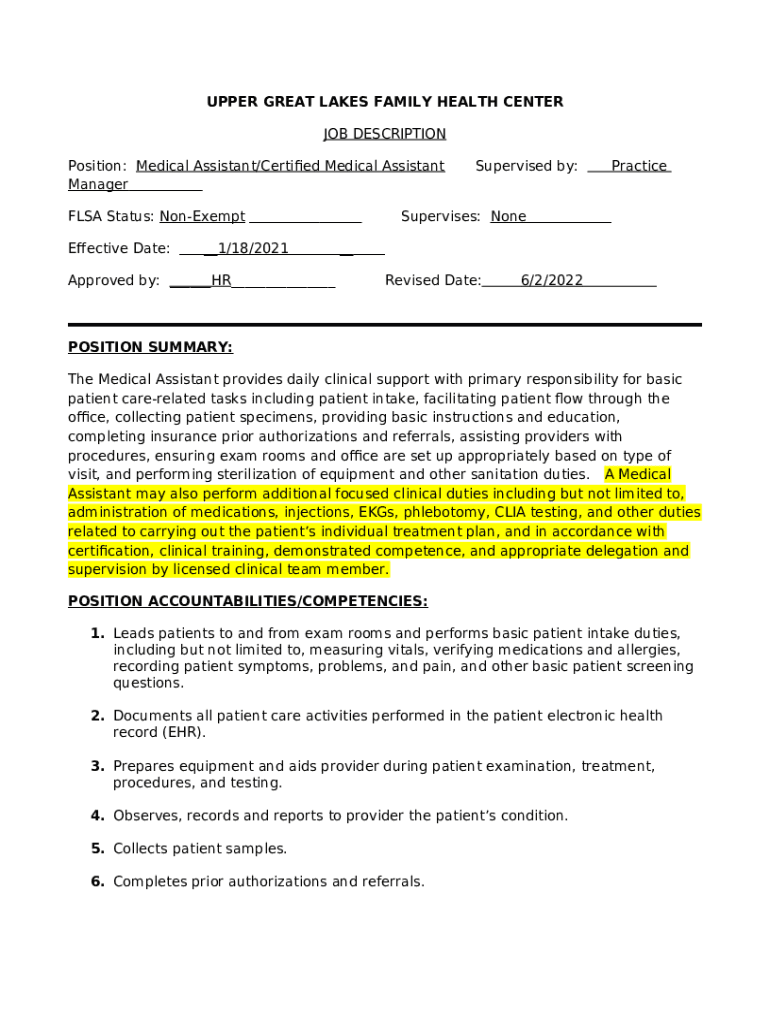 UPPER GREAT LAKES FAMILY HEALTH CENTER

JOB DESCRIPTION

Position: Medical Assistant/Certified Medical Assistant Supervised by: Practice Manager

FLSA Status: Non-Exempt Supervises: None

Effective Date: 1/18/2021

Approved by: HR Revised Date: 6/2/2022

POSITION SUMMARY:

The Medical Assistant provides daily clinical support with primary responsibility for basic patient care-related tasks including patient intake, facilitating patient flow through the office, collecting patient specimens, providing basic instructions and education, completing insurance prior authorizations and referrals, assisting providers with procedures, ensuring exam rooms and office are set up appropriately based on type of visit, and performing sterilization of equipment and other sanitation duties. A Medical Assistant may also perform additional focused clinical duties including but not limited to, administration of medications, injections, EKGs, phlebotomy, CLIA testing, and other duties related to carrying out the patient's individual treatment plan, and in accordance with certification, clinical training, demonstrated competence, and appropriate delegation and supervision by licensed clinical team member.

POSITION ACCOUNTABILITIES/COMPETENCIES:

1. Leads patients to and from exam rooms and performs basic patient intake duties, including but not limited to, measuring vitals, verifying medications and allergies, recording patient symptoms, problems, and pain, and other basic patient screening questions.

2. Documents all patient care activities performed in the patient electronic health record (EHR).

3. Prepares equipment and aids provider during patient examination, treatment, procedures, and testing.

4. Observes, records and reports to provider the patient's condition.

5. Collects patient samples.

6. Completes prior authorizations and referrals.